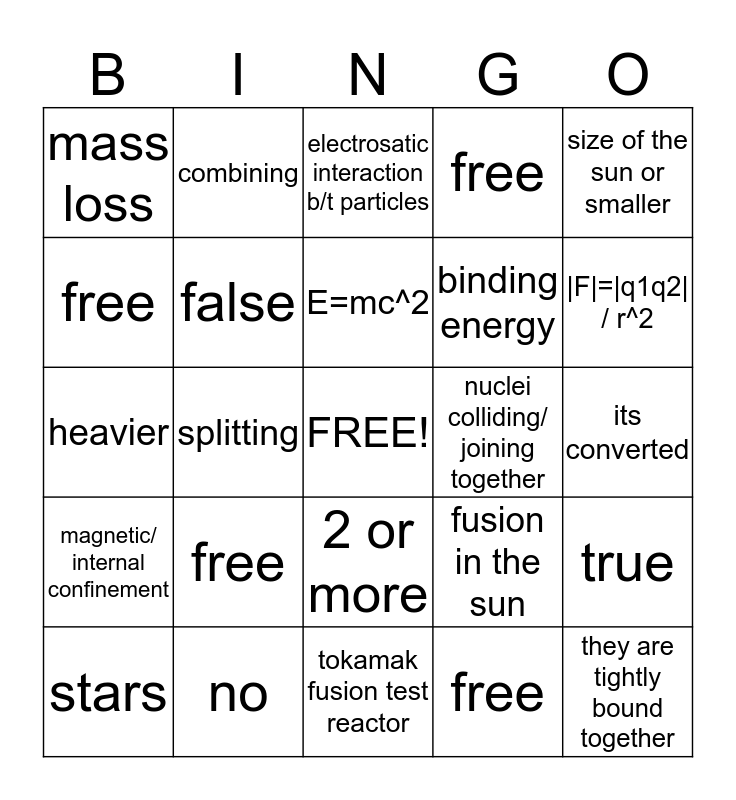 | B | I | N | G | O |
|---|---|---|---|---|
| mass loss | combining | electrosatic interaction b/t particles | free | size of the sun or smaller |
| free | false | E=mc^2 | binding energy | \|F\|=\|q1q2\| / r^2 |
| heavier | splitting | FREE! | nuclei colliding/ joining together | its converted |
| magnetic/ internal confinement | free | 2 or more | fusion in the sun | true |
| stars | no | tokamak fusion test reactor | free | they are tightly bound together |